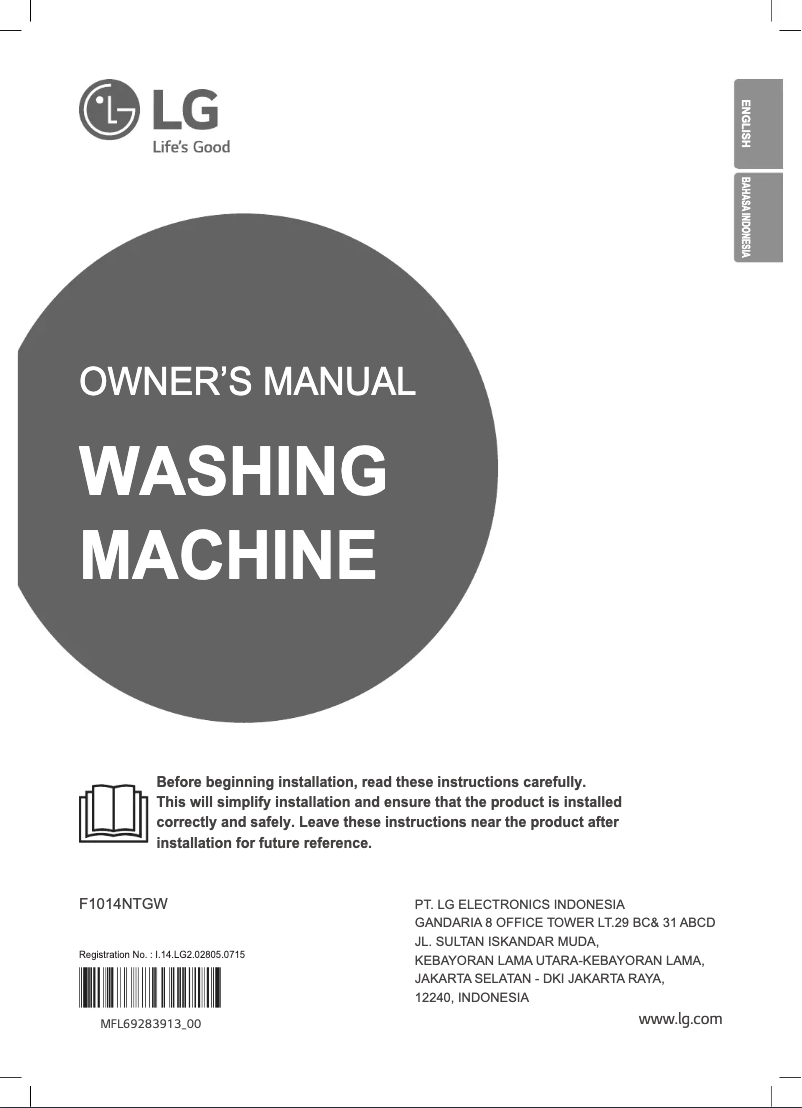 LG
Life's Good

ENGLISH

BAHASA INDONESIA

OWNER'S MANUAL

WASHING MACHINE

Before beginning installation, read these instructions carefully. This will simplify installation and ensure that the product is installed correctly and safely. Leave these instructions near the product after installation for future reference.

F1014NTGW

Registration No. : I.14.LG2.02805.0715

MFL69283913_00

PT. LG ELECTRONICS INDONESIA
GANDARIA 8 OFFICE TOWER LT.29 BC& 31 ABCD
JL. SULTAN ISKANDAR MUDA,
KEBAYORAN LAMA UTARA-KEBAYORAN LAMA,
JAKARTA SELATAN - DKI JAKARTA RAYA,
12240, INDONESIA

www.lg.com